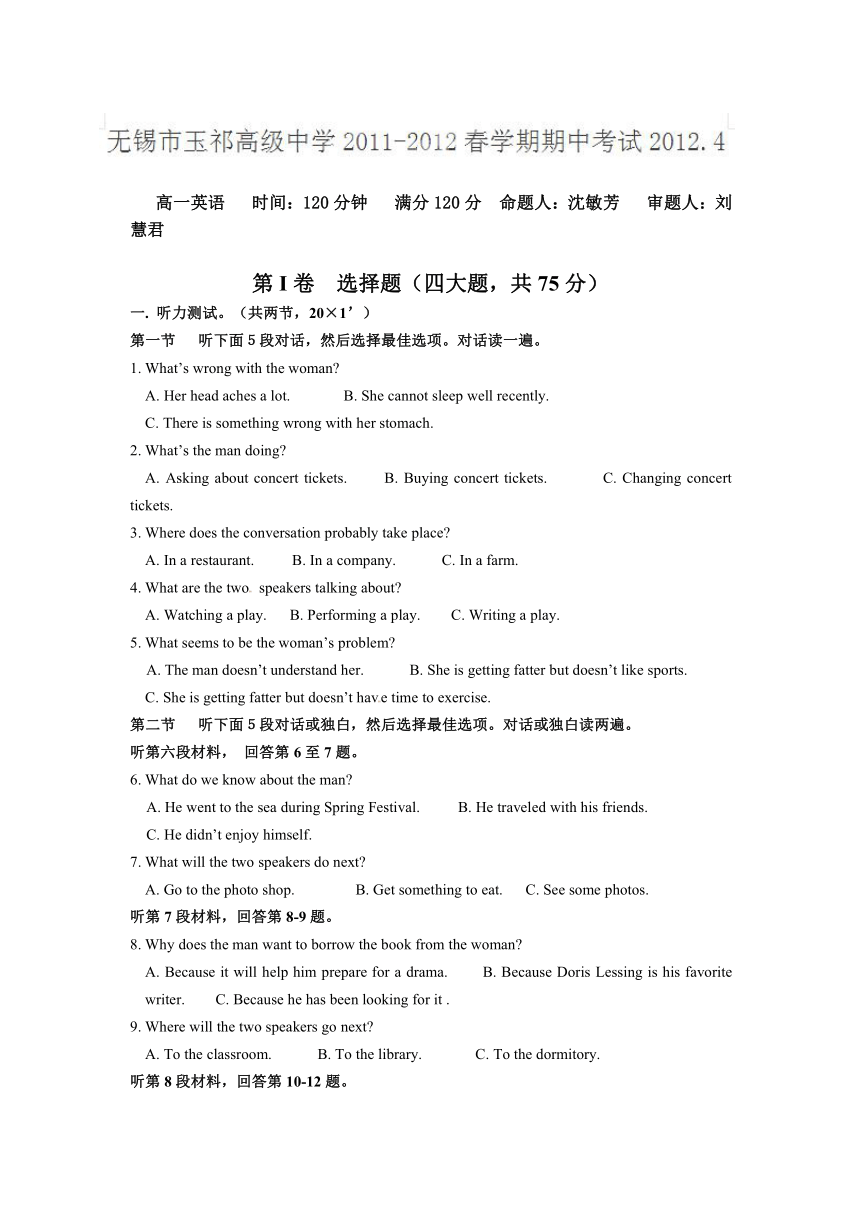 无锡市玉祁高级中学 2011-2012 春学期期中考试 2012.4

高一英语　时间：120 分钟　满分 120 分　命题人：沈敏芳　审题人：刘慧君

第 I 卷　选择题（四大题，共 75 分）

一. 听力测试。（共两节，20×1’）

第一节　听下面 5 段对话，然后选择最佳选项。对话读一遍。

1. What’s wrong with the woman?

A. Her head aches a lot.　B. She cannot sleep well recently.

C. There is something wrong with her stomach.

2. What’s the man doing?

A. Asking about concert tickets.　B. Buying concert tickets.　C. Changing concert tickets.

3. Where does the conversation probably take place?

A. In a restaurant.　B. In a company.　C. In a farm.

4. What are the two speakers talking about?

A. Watching a play.　B. Performing a play.　C. Writing a play.

5. What seems to be the woman’s problem?

A. The man doesn’t understand her.　B. She is getting fatter but doesn’t like sports.

C. She is getting fatter but doesn’t have time to exercise.

第二节　听下面 5 段对话或独白，然后选择最佳选项。对话或独白读两遍。

听第六段材料，回答第 6 至 7 题。

6. What do we know about the man?

A. He went to the sea during Spring Festival.　B. He traveled with his friends.

C. He didn’t enjoy himself.

7. What will the two speakers do next?

A. Go to the photo shop.　B. Get something to eat.　C. See some photos.

听第 7 段材料，回答第 8-9 题。

8. Why does the man want to borrow the book from the woman?

A. Because it will help him prepare for a drama.　B. Because Doris Lessing is his favorite writer.　C. Because he has been looking for it .

9. Where will the two speakers go next?

A. To the classroom.　B. To the library.　C. To the dormitory.

听第 8 段材料，回答第 10-12 题。